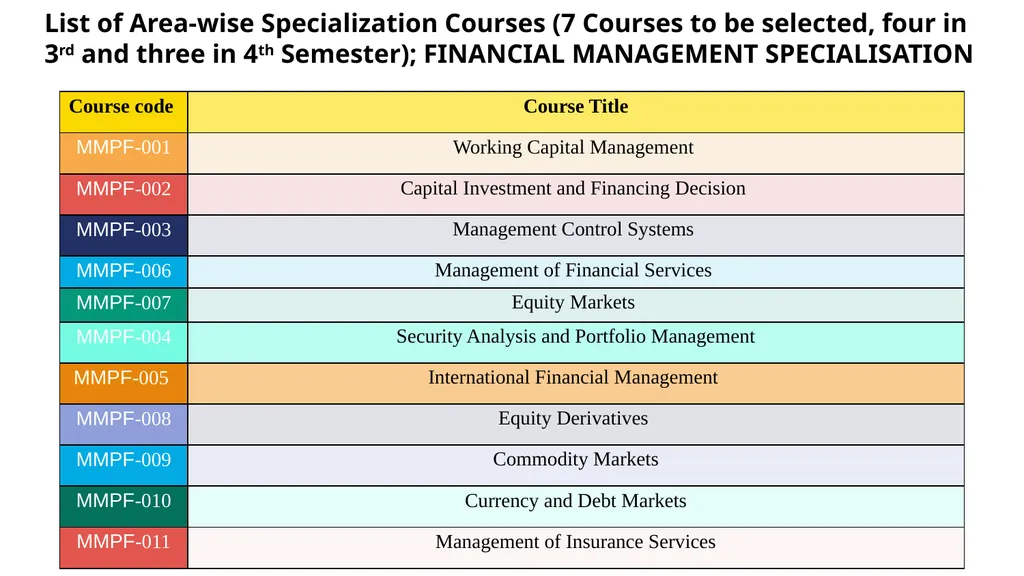 List of Area-wise Specialization Courses (7 Courses to be selected, four in 3rd and three in 4th Semester); FINANCIAL MANAGEMENT SPECIALISATION

| Course code | Course Title |
|---|---|
| MMPF-001 | Working Capital Management |
| MMPF-002 | Capital Investment and Financing Decision |
| MMPF-003 | Management Control Systems |
| MMPF-006 | Management of Financial Services |
| MMPF-007 | Equity Markets |
| MMPF-004 | Security Analysis and Portfolio Management |
| MMPF-005 | International Financial Management |
| MMPF-008 | Equity Derivatives |
| MMPF-009 | Commodity Markets |
| MMPF-010 | Currency and Debt Markets |
| MMPF-011 | Management of Insurance Services |